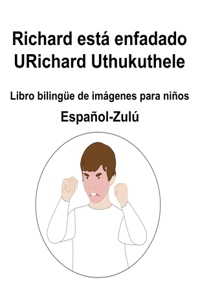 Richard está enfadado
URichard Uthukuthele

Libro bilingüe de imágenes para niños

Español-Zulú